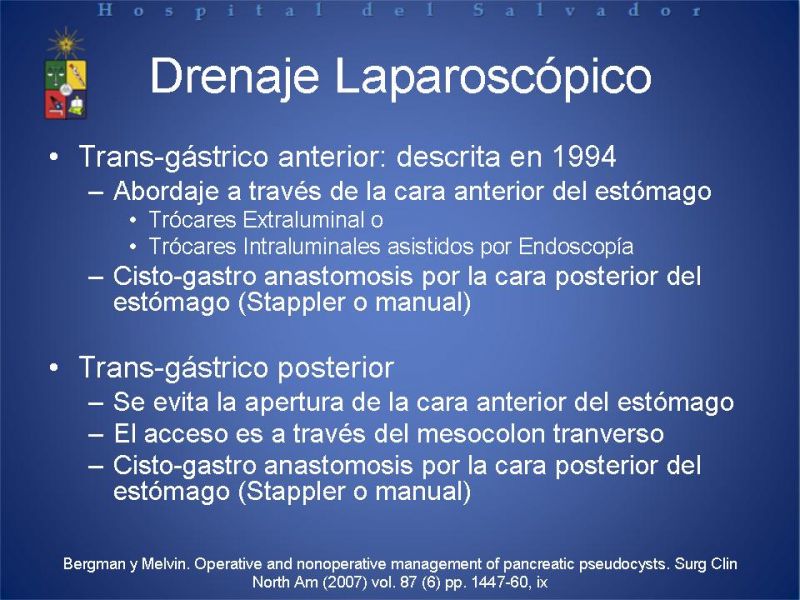 Hospital del Salvador

Drenaje Laparoscópico

• Trans-gástrico anterior: descrita en 1994
– Abordaje a través de la cara anterior del estómago
• Trócares Extraluminal o
• Trócares Intraluminales asistidos por Endoscopía
– Cisto-gastro anastomosis por la cara posterior del estómago (Stappler o manual)

• Trans-gástrico posterior
– Se evita la apertura de la cara anterior del estómago
– El acceso es a través del mesocolon tranverso
– Cisto-gastro anastomosis por la cara posterior del estómago (Stappler o manual)

Bergman y Melvin. Operative and nonoperative management of pancreatic pseudocysts. Surg Clin North Am (2007) vol. 87 (6) pp. 1447-60, ix